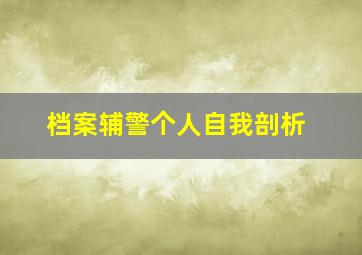 档案辅警个人自我剖析